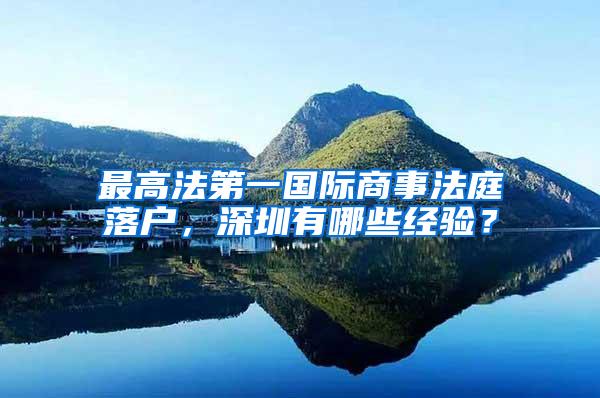 最高法第一国际商事法庭落户，深圳有哪些经验？